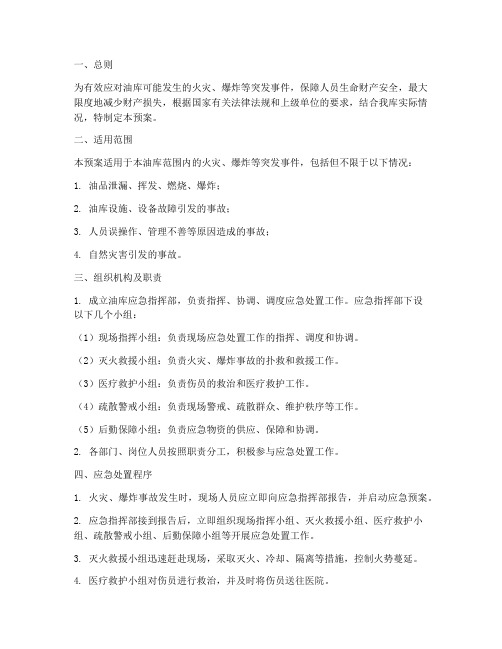 一、总则

为有效应对油库可能发生的火灾、爆炸等突发事件，保障人员生命财产安全，最大限度地减少财产损失，根据国家有关法律法规和上级单位的要求，结合我库实际情况，特制定本预案。

二、适用范围

本预案适用于本油库范围内的火灾、爆炸等突发事件，包括但不限于以下情况：

1. 油品泄漏、挥发、燃烧、爆炸；

2. 油库设施、设备故障引发的事故；

3. 人员误操作、管理不善等原因造成的事故；

4. 自然灾害引发的事故。

三、组织机构及职责

1. 成立油库应急指挥部，负责指挥、协调、调度应急处置工作。应急指挥部下设以下几个小组：

（1）现场指挥小组：负责现场应急处置工作的指挥、调度和协调。

（2）灭火救援小组：负责火灾、爆炸事故的扑救和救援工作。

（3）医疗救护小组：负责伤员的救治和医疗救护工作。

（4）疏散警戒小组：负责现场警戒、疏散群众、维护秩序等工作。

（5）后勤保障小组：负责应急物资的供应、保障和协调。

2. 各部门、岗位人员按照职责分工，积极参与应急处置工作。

四、应急处置程序

1. 火灾、爆炸事故发生时，现场人员应立即向应急指挥部报告，并启动应急预案。

2. 应急指挥部接到报告后，立即组织现场指挥小组、灭火救援小组、医疗救护小组、疏散警戒小组、后勤保障小组等开展应急处置工作。

3. 灭火救援小组迅速赶赴现场，采取灭火、冷却、隔离等措施，控制火势蔓延。

4. 医疗救护小组对伤员进行救治，并及时将伤员送往医院。